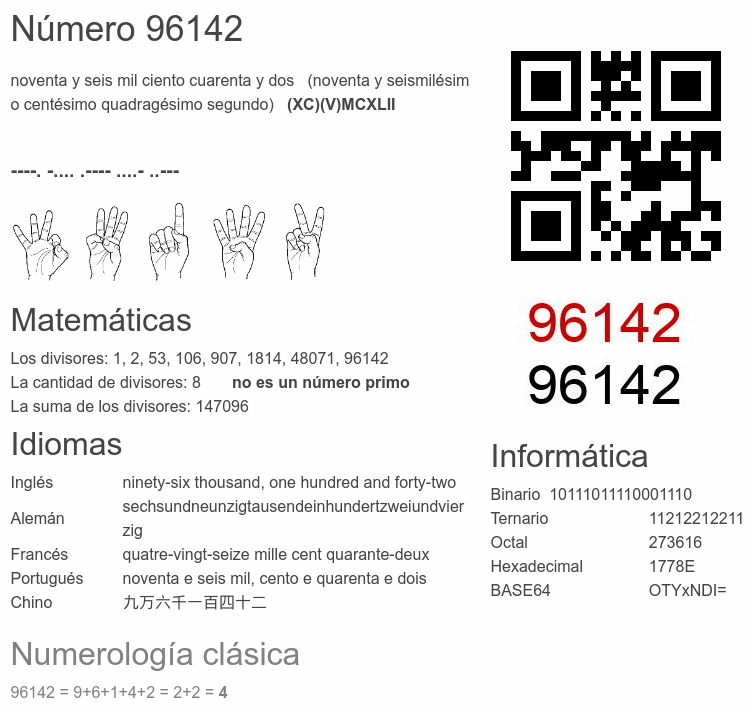 Número 96142

noventa y seis mil ciento cuarenta y dos (noventa y seismilésimo centésimo quadragésimo segundo) (XC)(V)MCXLII

----. -.... .---- ....- ..---

Matemáticas

Los divisores: 1, 2, 53, 106, 907, 1814, 48071, 96142
La cantidad de divisores: 8 no es un número primo
La suma de los divisores: 147096

Idiomas

Inglés ninety-six thousand, one hundred and forty-two
Alemán sechsundneunzigtausendeinhundertzweiundvierzig
Francés quatre-vingt-seize mille cent quarante-deux
Portugués noventa e seis mil, cento e quarenta e dois
Chino 九万六千一百四十二

Numerología clásica

96142 = 9+6+1+4+2 = 2+2 = 4

96142
96142

Informática

Binario 10111011110001110
Ternario 11212212211
Octal 273616
Hexadecimal 1778E
BASE64 OTYxNDI=